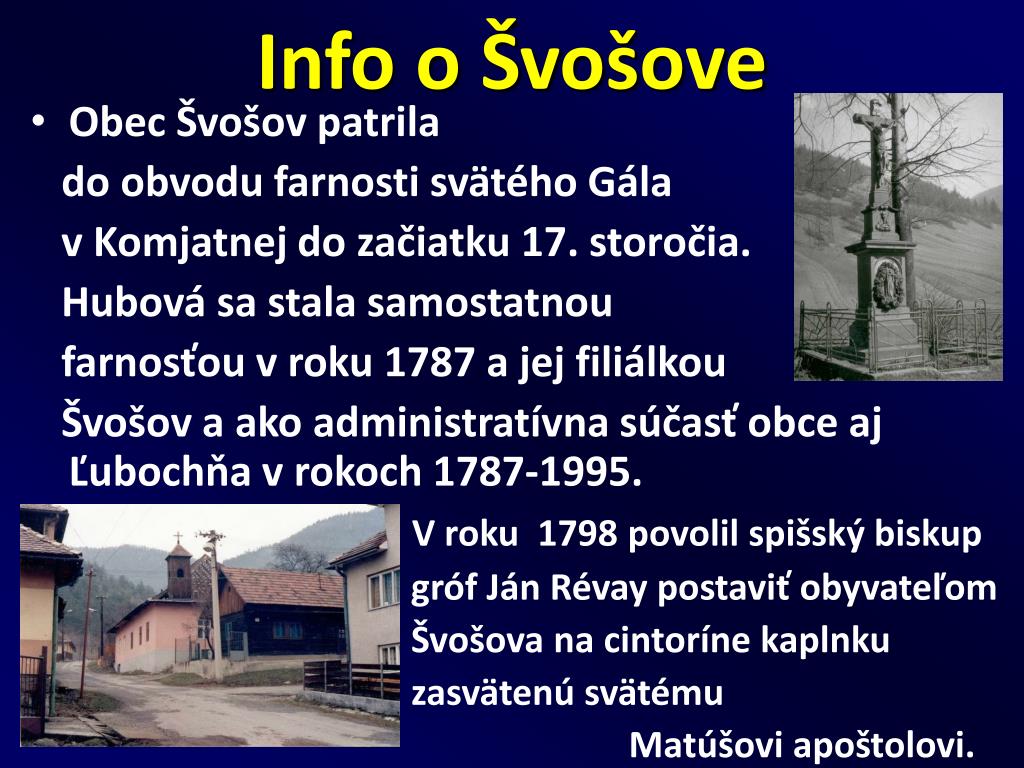 Info o Švošove

• Obec Švošov patrila do obvodu farnosti svätého Gála v Komjatnej do začiatku 17. storočia. Hubová sa stala samostatnou farnosťou v roku 1787 a jej filiálkou Švošov a ako administratívna súčasť obce aj Ľubochňa v rokoch 1787-1995.

V roku 1798 povolil spišský biskup gróf Ján Révay postaviť obyvateľom Švošova na cintoríne kaplnku zasvätenú svätému Matúšovi apoštolovi.